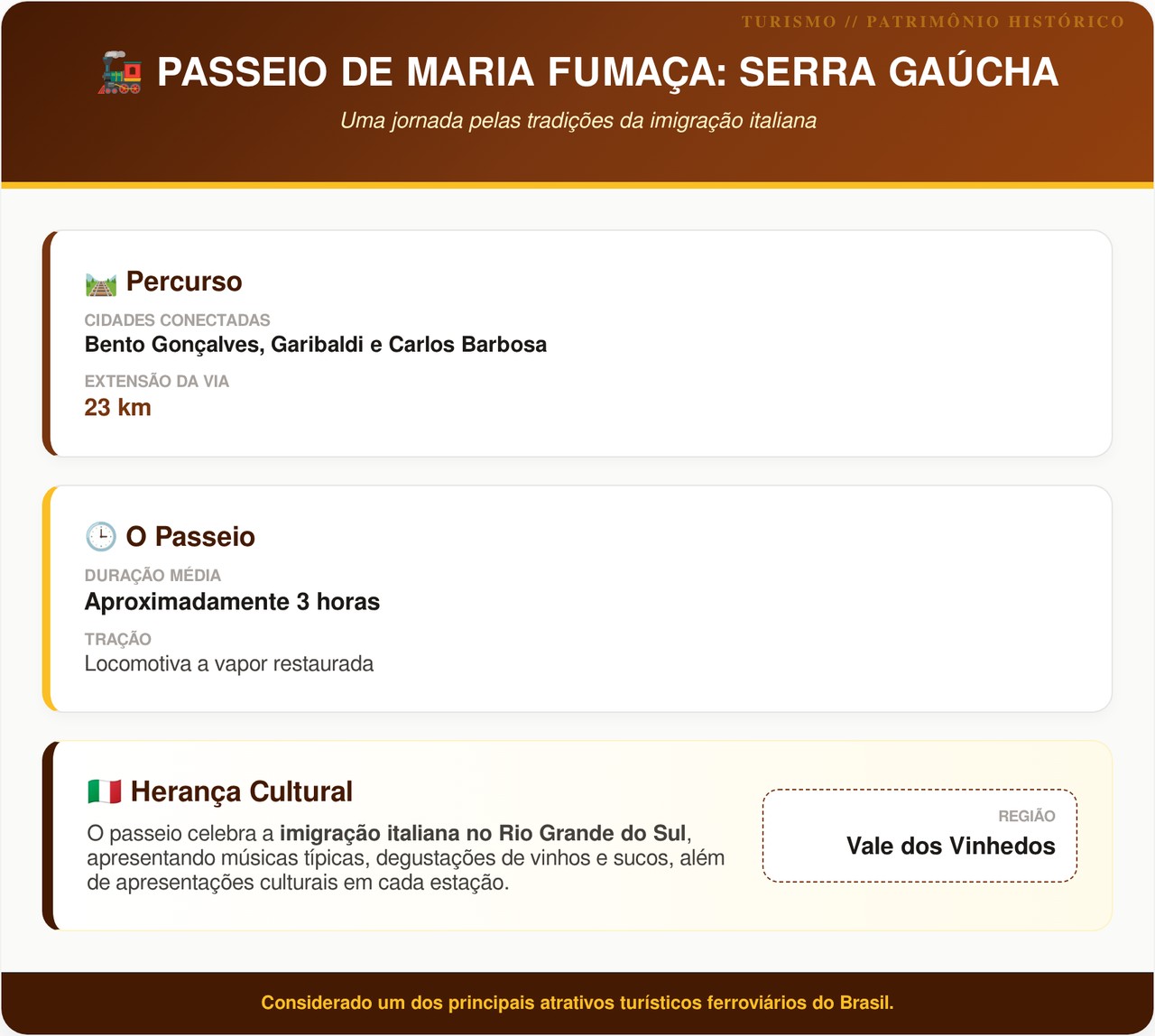 TURISMO // PATRIMÔNIO HISTÓRICO

PASSEIO DE MARIA FUMAÇA: SERRA GAÚCHA

Uma jornada pelas tradições da imigração italiana

Percurso

CIDADES CONECTADAS

Bento Gonçalves, Garibaldi e Carlos Barbosa

EXTENSÃO DA VIA

23 km

O Passeio

DURAÇÃO MÉDIA

Aproximadamente 3 horas

TRAÇÃO

Locomotiva a vapor restaurada

Herança Cultural

O passeio celebra a imigração italiana no Rio Grande do Sul, apresentando músicas típicas, degustações de vinhos e sucos, além de apresentações culturais em cada estação.

REGIÃO

Vale dos Vinhedos

Considerado um dos principais atrativos turísticos ferroviários do Brasil.